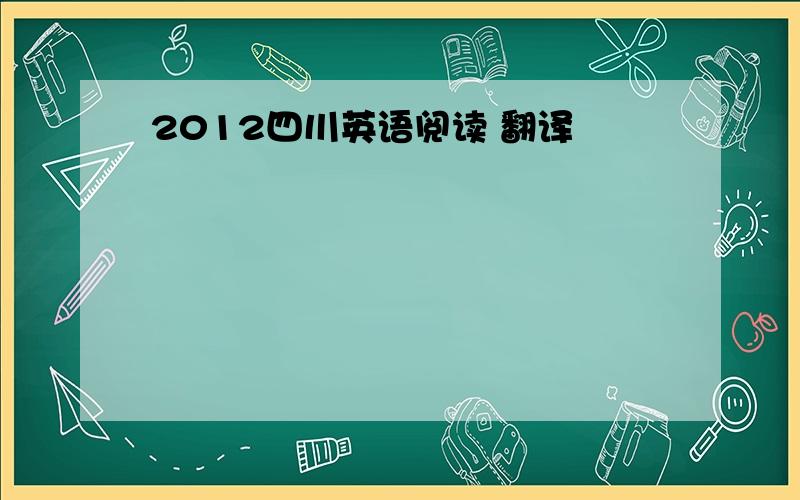 2012四川英语阅读 翻译